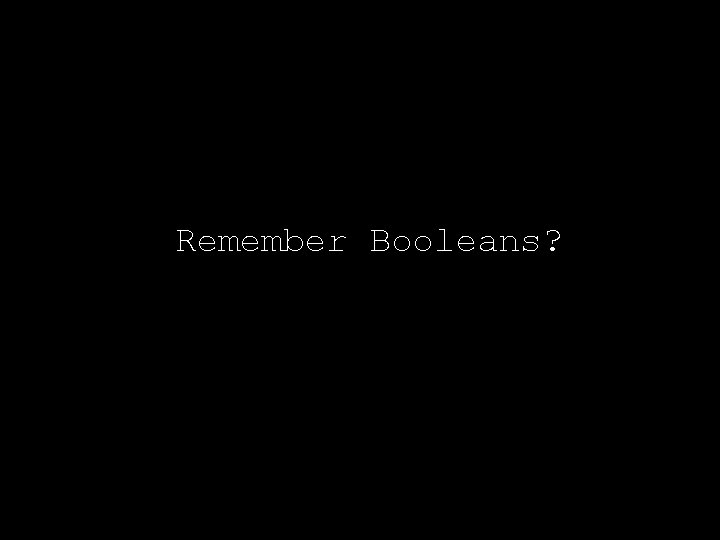 Remember Booleans?